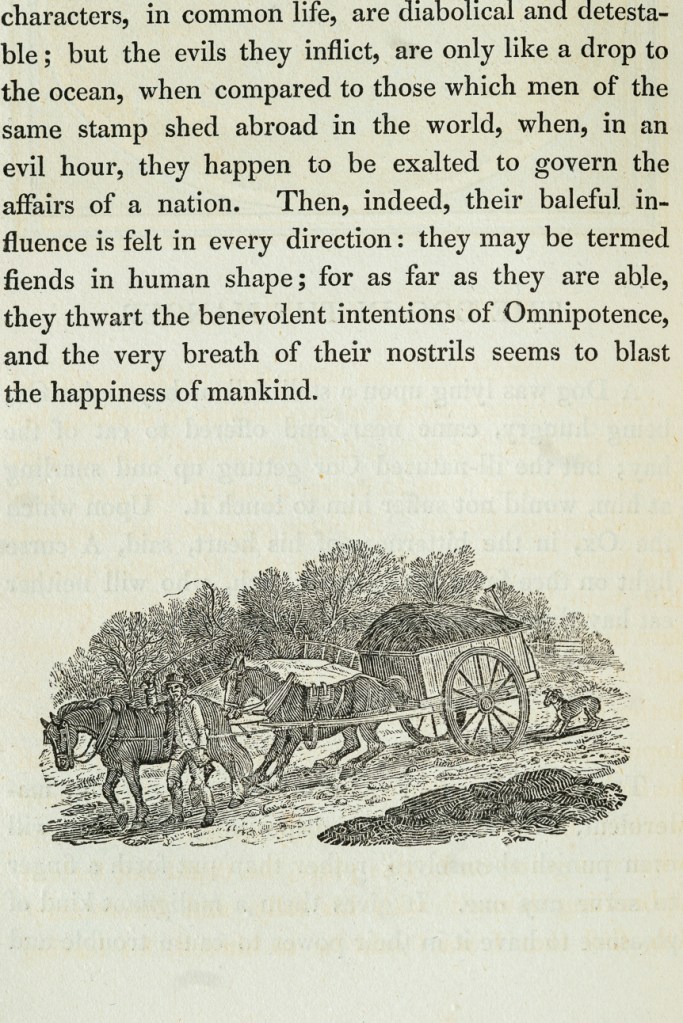 characters, in common life, are diabolical and detestable; but the evils they inflict, are only like a drop to the ocean, when compared to those which men of the same stamp shed abroad in the world, when, in an evil hour, they happen to be exalted to govern the affairs of a nation. Then, indeed, their baleful influence is felt in every direction: they may be termed fiends in human shape; for as far as they are able, they thwart the benevolent intentions of Omnipotence, and the very breath of their nostrils seems to blast the happiness of mankind.